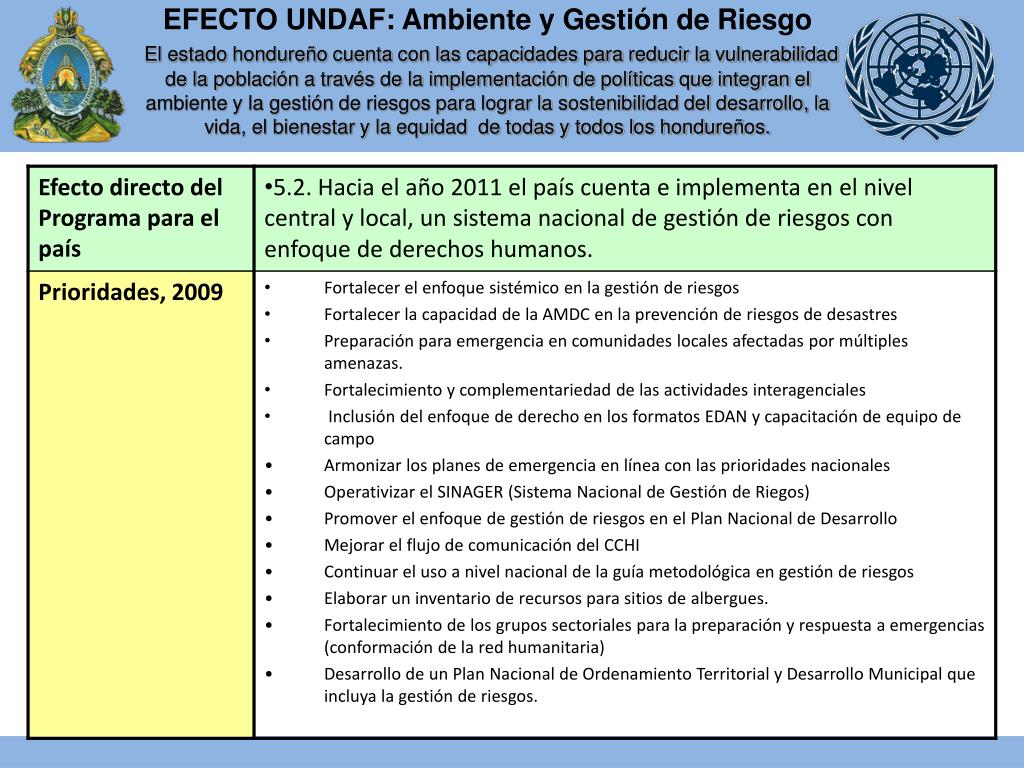 EFECTO UNDAF: Ambiente y Gestión de Riesgo

El estado hondureño cuenta con las capacidades para reducir la vulnerabilidad de la población a través de la implementación de políticas que integran el ambiente y la gestión de riesgos para lograr la sostenibilidad del desarrollo, la vida, el bienestar y la equidad de todas y todos los hondureños.

| Efecto directo del Programa para el país | •5.2. Hacia el año 2011 el país cuenta e implementa en el nivel central y local, un sistema nacional de gestión de riesgos con enfoque de derechos humanos. |
|---|---|
| Prioridades, 2009 | • Fortalecer el enfoque sistémico en la gestión de riesgos<br>• Fortalecer la capacidad de la AMDC en la prevención de riesgos de desastres<br>• Preparación para emergencia en comunidades locales afectadas por múltiples amenazas.<br>• Fortalecimiento y complementariedad de las actividades interagenciales<br>• Inclusión del enfoque de derecho en los formatos EDAN y capacitación de equipo de campo<br>• Armonizar los planes de emergencia en línea con las prioridades nacionales<br>• Operativizar el SINAGER (Sistema Nacional de Gestión de Riegos)<br>• Promover el enfoque de gestión de riesgos en el Plan Nacional de Desarrollo<br>• Mejorar el flujo de comunicación del CCHI<br>• Continuar el uso a nivel nacional de la guía metodológica en gestión de riesgos<br>• Elaborar un inventario de recursos para sitios de albergues.<br>• Fortalecimiento de los grupos sectoriales para la preparación y respuesta a emergencias (conformación de la red humanitaria)<br>• Desarrollo de un Plan Nacional de Ordenamiento Territorial y Desarrollo Municipal que incluya la gestión de riesgos. |